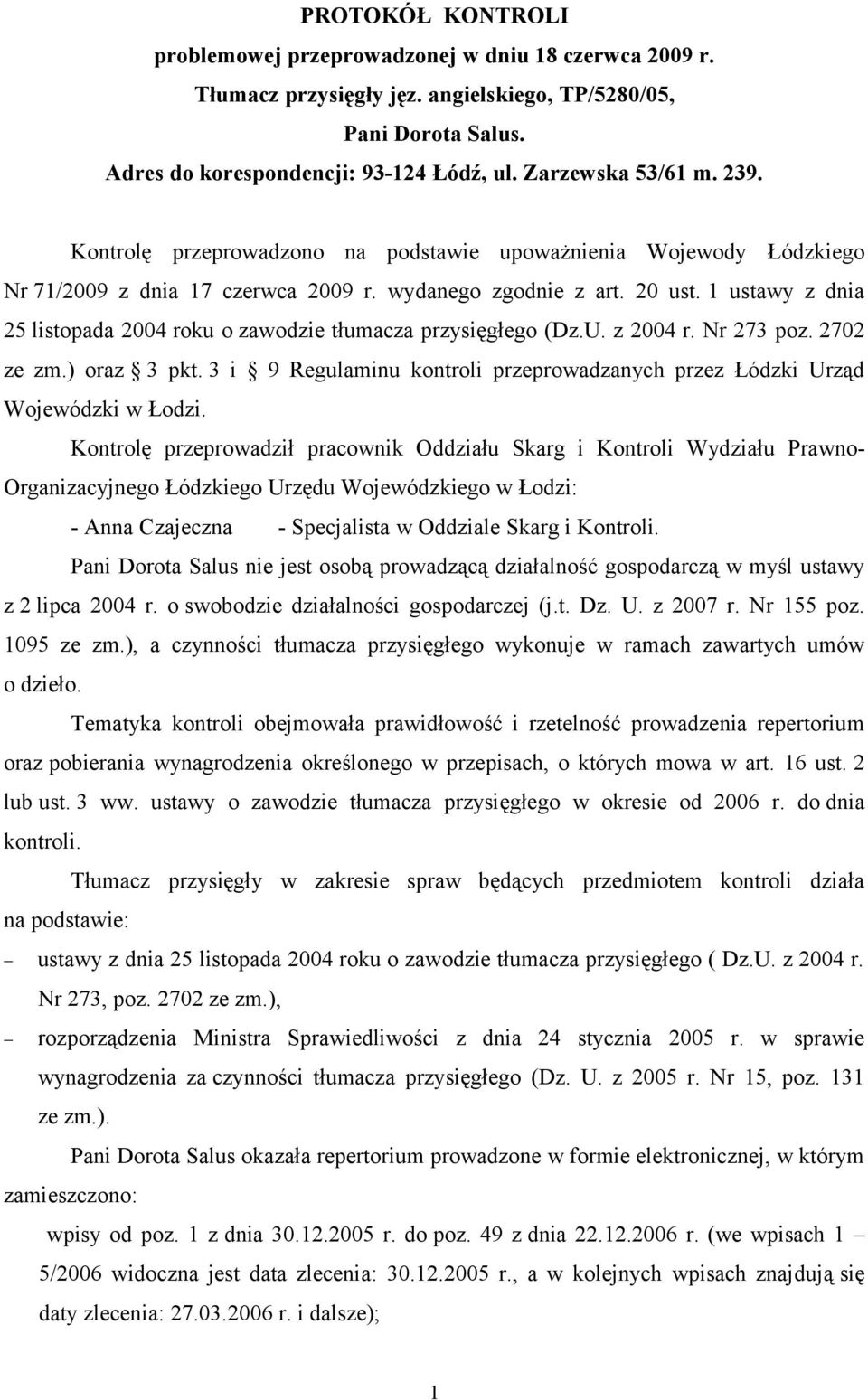 PROTOKÓŁ KONTROLI
problemowej przeprowadzonej w dniu 18 czerwca 2009 r.
Tłumacz przysięgły jęz. angielskiego, TP/5280/05,
Pani Dorota Salus.
Adres do korespondencji: 93-124 Łódź, ul. Zarzewska 53/61 m. 239.

Kontrolę przeprowadzono na podstawie upoważnienia Wojewody Łódzkiego Nr 71/2009 z dnia 17 czerwca 2009 r. wydanego zgodnie z art. 20 ust. 1 ustawy z dnia 25 listopada 2004 roku o zawodzie tłumacza przysięgłego (Dz.U. z 2004 r. Nr 273 poz. 2702 ze zm.) oraz § 3 pkt. 3 i § 9 Regulaminu kontroli przeprowadzanych przez Łódzki Urząd Wojewódzki w Łodzi.

Kontrolę przeprowadził pracownik Oddziału Skarg i Kontroli Wydziału Prawno-Organizacyjnego Łódzkiego Urzędu Wojewódzkiego w Łodzi:
- Anna Czajeczna - Specjalista w Oddziale Skarg i Kontroli.

Pani Dorota Salus nie jest osobą prowadzącą działalność gospodarczą w myśl ustawy z 2 lipca 2004 r. o swobodzie działalności gospodarczej (j.t. Dz. U. z 2007 r. Nr 155 poz. 1095 ze zm.), a czynności tłumacza przysięgłego wykonuje w ramach zawartych umów o dzieło.

Tematyka kontroli obejmowała prawidłowość i rzetelność prowadzenia repertorium oraz pobierania wynagrodzenia określonego w przepisach, o których mowa w art. 16 ust. 2 lub ust. 3 ww. ustawy o zawodzie tłumacza przysięgłego w okresie od 2006 r. do dnia kontroli.

Tłumacz przysięgły w zakresie spraw będących przedmiotem kontroli działa na podstawie:
– ustawy z dnia 25 listopada 2004 roku o zawodzie tłumacza przysięgłego ( Dz.U. z 2004 r. Nr 273, poz. 2702 ze zm.),
– rozporządzenia Ministra Sprawiedliwości z dnia 24 stycznia 2005 r. w sprawie wynagrodzenia za czynności tłumacza przysięgłego (Dz. U. z 2005 r. Nr 15, poz. 131 ze zm.).

Pani Dorota Salus okazała repertorium prowadzone w formie elektronicznej, w którym zamieszczono:
wpisy od poz. 1 z dnia 30.12.2005 r. do poz. 49 z dnia 22.12.2006 r. (we wpisach 1 – 5/2006 widoczna jest data zlecenia: 30.12.2005 r., a w kolejnych wpisach znajdują się daty zlecenia: 27.03.2006 r. i dalsze);

1